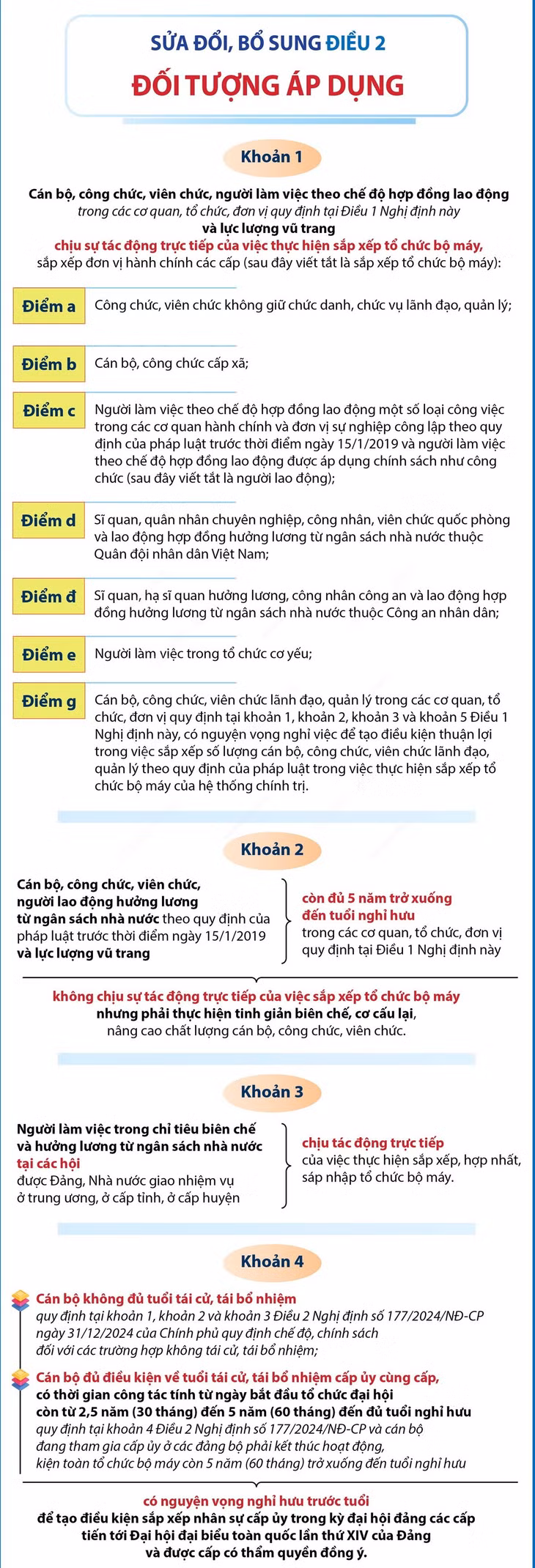 SỬA ĐỔI, BỔ SUNG ĐIỀU 2

ĐỐI TƯỢNG ÁP DỤNG

Khoản 1

Cán bộ, công chức, viên chức, người làm việc theo chế độ hợp đồng lao động trong các cơ quan, tổ chức, đơn vị quy định tại Điều 1 Nghị định này và lực lượng vũ trang chịu sự tác động trực tiếp của việc thực hiện sắp xếp tổ chức bộ máy, sắp xếp đơn vị hành chính các cấp (sau đây viết tắt là sắp xếp tổ chức bộ máy):

Điểm a Công chức, viên chức không giữ chức danh, chức vụ lãnh đạo, quản lý;

Điểm b Cán bộ, công chức cấp xã;

Điểm c Người làm việc theo chế độ hợp đồng lao động một số loại công việc trong các cơ quan hành chính và đơn vị sự nghiệp công lập theo quy định của pháp luật trước thời điểm ngày 15/1/2019 và người làm việc theo chế độ hợp đồng lao động được áp dụng chính sách như công chức (sau đây viết tắt là người lao động);

Điểm d Sĩ quan, quân nhân chuyên nghiệp, công nhân, viên chức quốc phòng và lao động hợp đồng hưởng lương từ ngân sách nhà nước thuộc Quân đội nhân dân Việt Nam;

Điểm đ Sĩ quan, hạ sĩ quan hưởng lương, công nhân công an và lao động hợp đồng hưởng lương từ ngân sách nhà nước thuộc Công an nhân dân;

Điểm e Người làm việc trong tổ chức cơ yếu;

Điểm g Cán bộ, công chức, viên chức lãnh đạo, quản lý trong các cơ quan, tổ chức, đơn vị quy định tại khoản 1, khoản 2, khoản 3 và khoản 5 Điều 1 Nghị định này, có nguyện vọng nghỉ việc để tạo điều kiện thuận lợi trong việc sắp xếp số lượng cán bộ, công chức, viên chức lãnh đạo, quản lý theo quy định của pháp luật trong việc thực hiện sắp xếp tổ chức bộ máy của hệ thống chính trị.

Khoản 2

Cán bộ, công chức, viên chức, người lao động hưởng lương từ ngân sách nhà nước theo quy định của pháp luật trước thời điểm ngày 15/1/2019 và lực lượng vũ trang

còn đủ 5 năm trở xuống đến tuổi nghỉ hưu trong các cơ quan, tổ chức, đơn vị quy định tại Điều 1 Nghị định này

không chịu sự tác động trực tiếp của việc sắp xếp tổ chức bộ máy nhưng phải thực hiện tinh giản biên chế, cơ cấu lại, nâng cao chất lượng cán bộ, công chức, viên chức.

Khoản 3

Người làm việc trong chỉ tiêu biên chế và hưởng lương từ ngân sách nhà nước tại các hội được Đảng, Nhà nước giao nhiệm vụ ở trung ương, ở cấp tỉnh, ở cấp huyện

chịu tác động trực tiếp của việc thực hiện sắp xếp, hợp nhất, sáp nhập tổ chức bộ máy.

Khoản 4

Cán bộ không đủ tuổi tái cử, tái bổ nhiệm quy định tại khoản 1, khoản 2 và khoản 3 Điều 2 Nghị định số 177/2024/NĐ-CP ngày 31/12/2024 của Chính phủ quy định chế độ, chính sách đối với các trường hợp không tái cử, tái bổ nhiệm;

Cán bộ đủ điều kiện về tuổi tái cử, tái bổ nhiệm cấp ủy cùng cấp, có thời gian công tác tính từ ngày bắt đầu tổ chức đại hội còn từ 2,5 năm (30 tháng) đến 5 năm (60 tháng) đến đủ tuổi nghỉ hưu quy định tại khoản 4 Điều 2 Nghị định số 177/2024/NĐ-CP và cán bộ đang tham gia cấp ủy ở các đảng bộ phải kết thúc hoạt động, kiện toàn tổ chức bộ máy còn 5 năm (60 tháng) trở xuống đến tuổi nghỉ hưu

có nguyện vọng nghỉ hưu trước tuổi để tạo điều kiện sắp xếp nhân sự cấp ủy trong kỳ đại hội đảng các cấp tiến tới Đại hội đại biểu toàn quốc lần thứ XIV của Đảng và được cấp có thẩm quyền đồng ý.